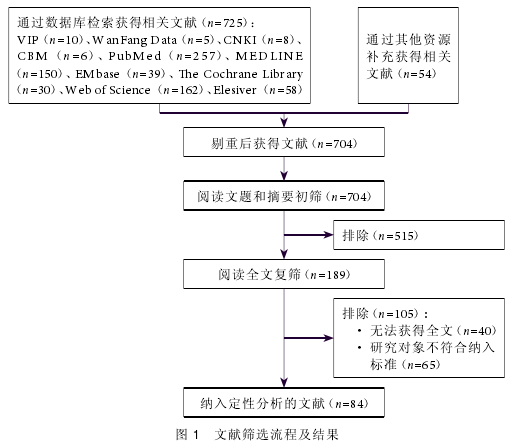 通过数据库检索获得相关文献（$n$=725）：
VIP（$n$=10）、WanFang Data（$n$=5）、CNKI（$n$=8）、CBM（$n$=6）、PubMed（$n$=257）、MEDLINE（$n$=150）、EMbase（$n$=39）、The Cochrane Library（$n$=30）、Web of Science（$n$=162）、Elesiver（$n$=58）

通过其他资源补充获得相关文献（$n$=54）

剔重后获得文献（$n$=704）

阅读文题和摘要初筛（$n$=704）

排除（$n$=515）

阅读全文复筛（$n$=189）

排除（$n$=105）：
· 无法获得全文（$n$=40）
· 研究对象不符合纳入标准（$n$=65）

纳入定性分析的文献（$n$=84）

图 1　文献筛选流程及结果